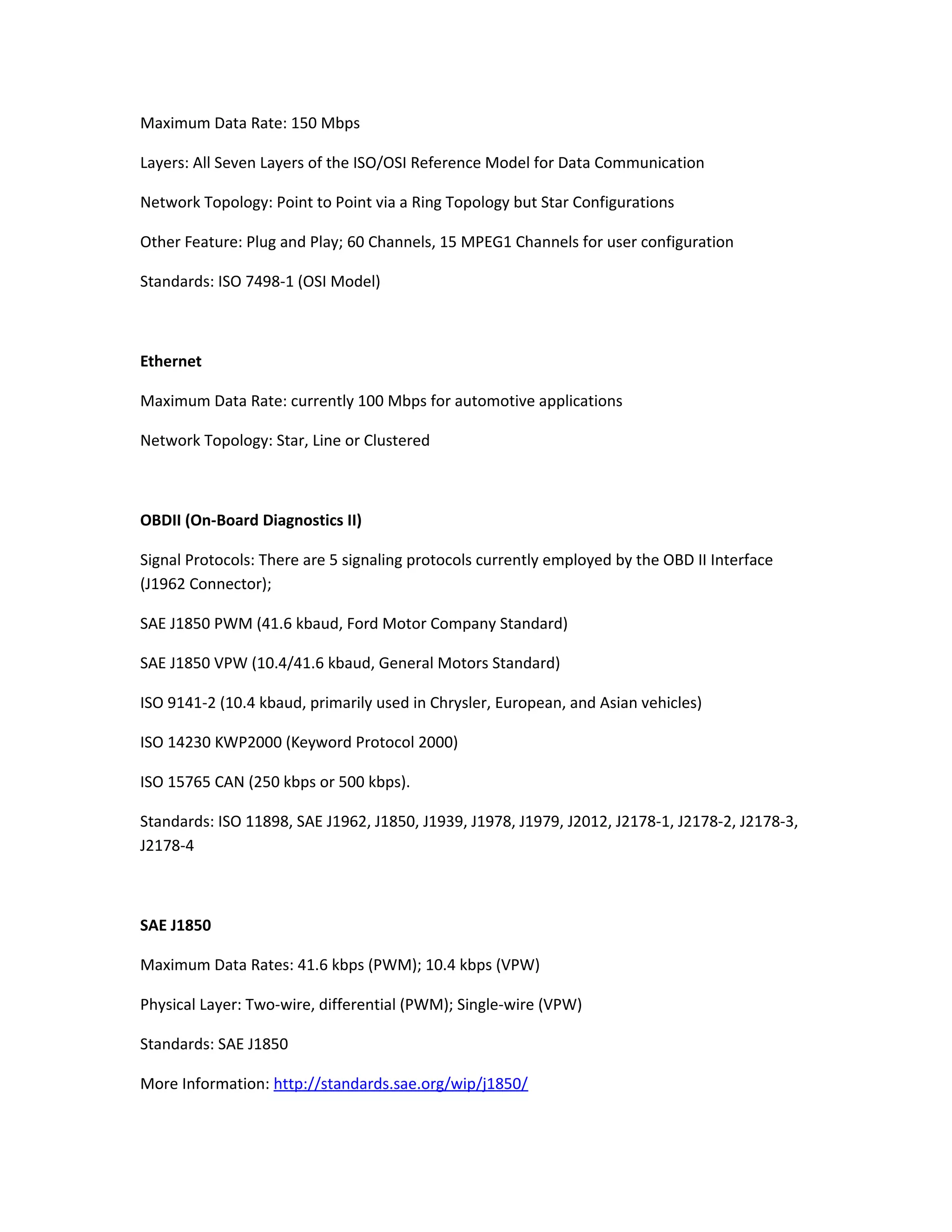 Maximum Data Rate: 150 Mbps

Layers: All Seven Layers of the ISO/OSI Reference Model for Data Communication

Network Topology: Point to Point via a Ring Topology but Star Configurations

Other Feature: Plug and Play; 60 Channels, 15 MPEG1 Channels for user configuration

Standards: ISO 7498-1 (OSI Model)

Ethernet

Maximum Data Rate: currently 100 Mbps for automotive applications

Network Topology: Star, Line or Clustered

OBDII (On-Board Diagnostics II)

Signal Protocols: There are 5 signaling protocols currently employed by the OBD II Interface (J1962 Connector);

SAE J1850 PWM (41.6 kbaud, Ford Motor Company Standard)

SAE J1850 VPW (10.4/41.6 kbaud, General Motors Standard)

ISO 9141-2 (10.4 kbaud, primarily used in Chrysler, European, and Asian vehicles)

ISO 14230 KWP2000 (Keyword Protocol 2000)

ISO 15765 CAN (250 kbps or 500 kbps).

Standards: ISO 11898, SAE J1962, J1850, J1939, J1978, J1979, J2012, J2178-1, J2178-2, J2178-3, J2178-4

SAE J1850

Maximum Data Rates: 41.6 kbps (PWM); 10.4 kbps (VPW)

Physical Layer: Two-wire, differential (PWM); Single-wire (VPW)

Standards: SAE J1850

More Information: http://standards.sae.org/wip/j1850/